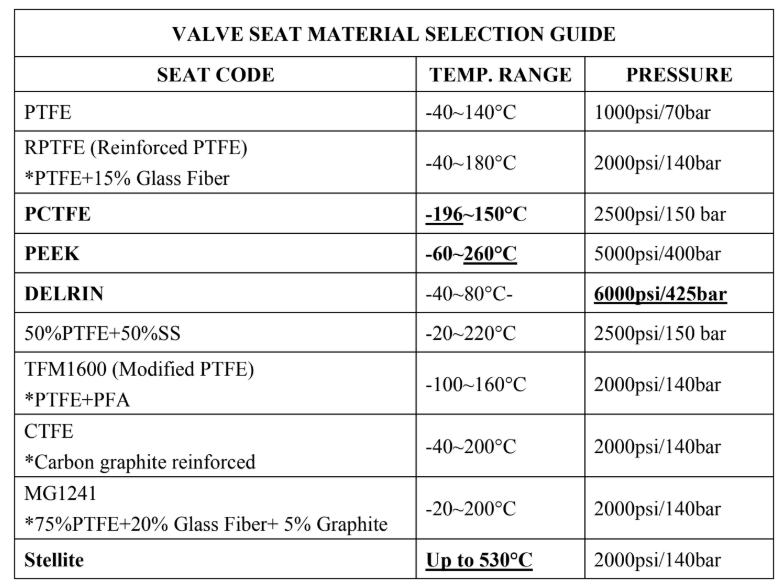 VALVE SEAT MATERIAL SELECTION GUIDE

| SEAT CODE | TEMP. RANGE | PRESSURE |
|---|---|---|
| PTFE | -40~140°C | 1000psi/70bar |
| RPTFE (Reinforced PTFE) *PTFE+15% Glass Fiber | -40~180°C | 2000psi/140bar |
| PCTFE | -196~150°C | 2500psi/150 bar |
| PEEK | -60~260°C | 5000psi/400bar |
| DELRIN | -40~80°C- | 6000psi/425bar |
| 50%PTFE+50%SS | -20~220°C | 2500psi/150 bar |
| TFM1600 (Modified PTFE) *PTFE+PFA | -100~160°C | 2000psi/140bar |
| CTFE *Carbon graphite reinforced | -40~200°C | 2000psi/140bar |
| MG1241 *75%PTFE+20% Glass Fiber+ 5% Graphite | -20~200°C | 2000psi/140bar |
| Stellite | Up to 530°C | 2000psi/140bar |